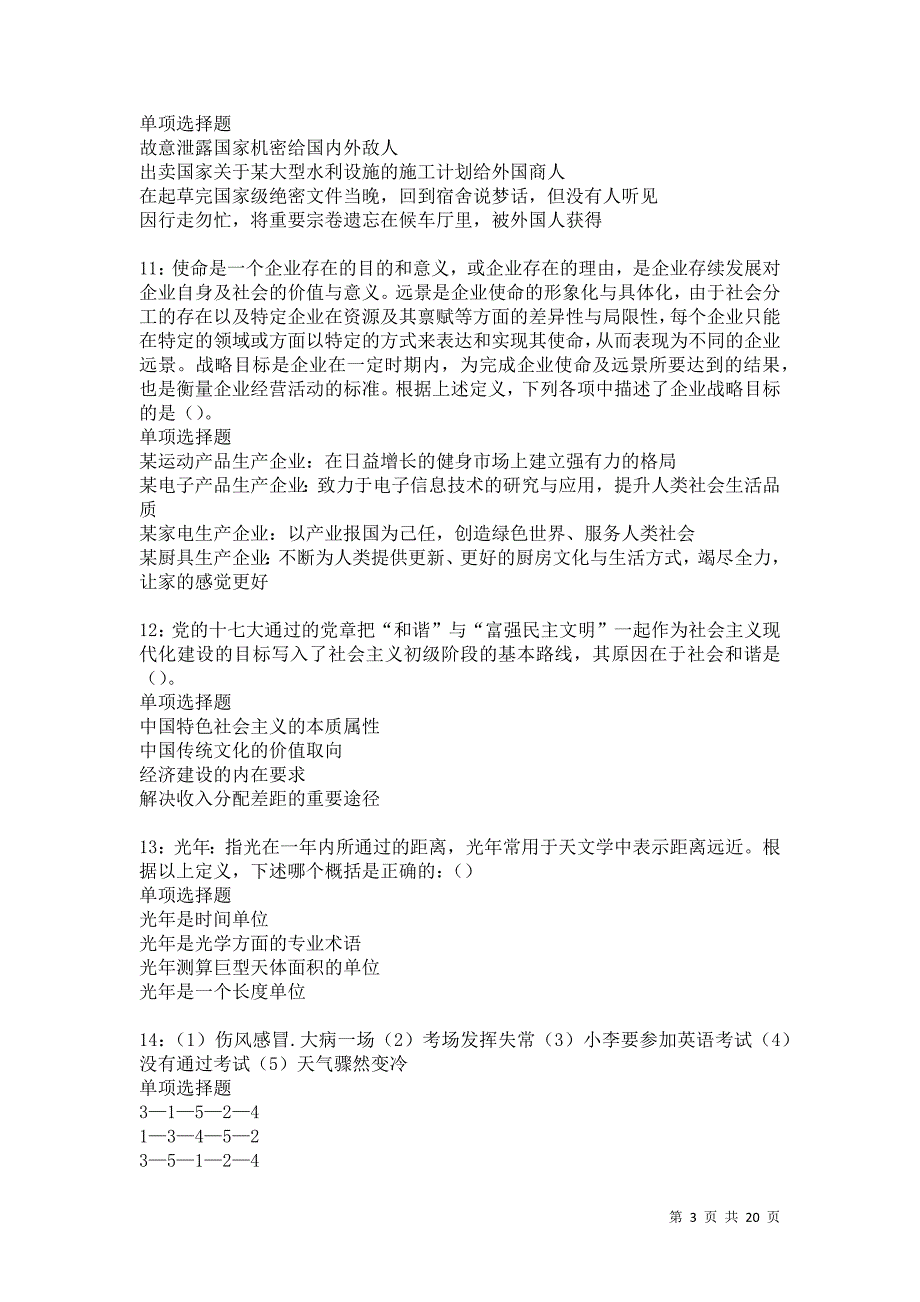 单项选择题
故意泄露国家机密给国内外敌人
出卖国家关于某大型水利设施的施工计划给外国商人
在起草完国家级绝密文件当晚，回到宿舍说梦话，但没有人听见
因行走匆忙，将重要宗卷遗忘在候车厅里，被外国人获得

11：使命是一个企业存在的目的和意义，或企业存在的理由，是企业存续发展对企业自身及社会的价值与意义。远景是企业使命的形象化与具体化，由于社会分工的存在以及特定企业在资源及其禀赋等方面的差异性与局限性，每个企业只能在特定的领域或方面以特定的方式来表达和实现其使命，从而表现为不同的企业远景。战略目标是企业在一定时期内，为完成企业使命及远景所要达到的结果，也是衡量企业经营活动的标准。根据上述定义，下列各项中描述了企业战略目标的是（）。
单项选择题
某运动产品生产企业：在日益增长的健身市场上建立强有力的格局
某电子产品生产企业：致力于电子信息技术的研究与应用，提升人类社会生活品质
某家电生产企业：以产业报国为己任，创造绿色世界、服务人类社会
某厨具生产企业：不断为人类提供更新、更好的厨房文化与生活方式，竭尽全力，让家的感觉更好

12：党的十七大通过的党章把“和谐”与“富强民主文明”一起作为社会主义现代化建设的目标写入了社会主义初级阶段的基本路线，其原因在于社会和谐是（）。
单项选择题
中国特色社会主义的本质属性
中国传统文化的价值取向
经济建设的内在要求
解决收入分配差距的重要途径

13：光年：指光在一年内所通过的距离，光年常用于天文学中表示距离远近。根据以上定义，下述哪个概括是正确的：（）
单项选择题
光年是时间单位
光年是光学方面的专业术语
光年测算巨型天体面积的单位
光年是一个长度单位

14：（1）伤风感冒.大病一场（2）考场发挥失常（3）小李要参加英语考试（4）没有通过考试（5）天气骤然变冷
单项选择题
3—1—5—2—4
1—3—4—5—2
3—5—1—2—4

第 3 页 共 20 页